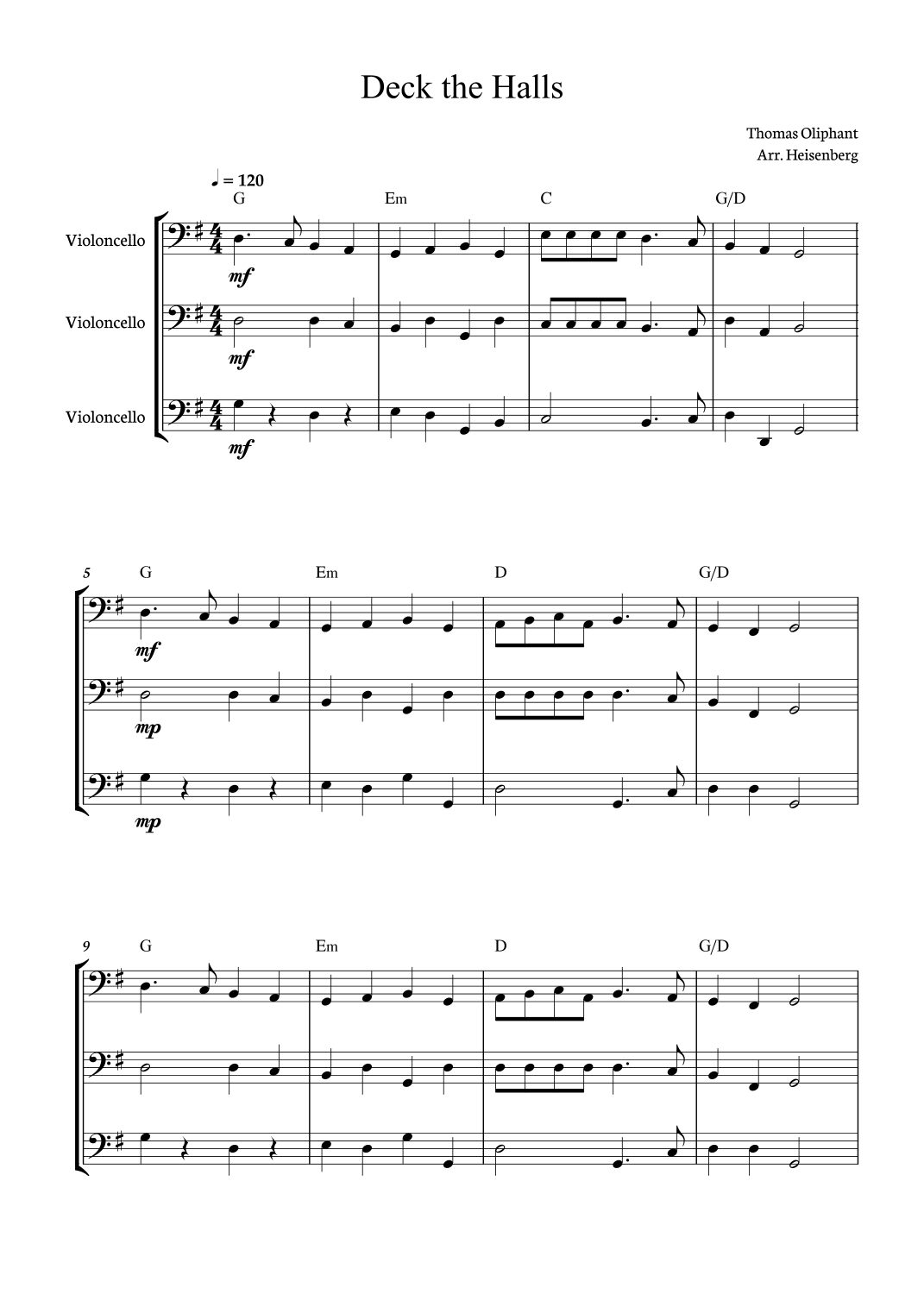 Deck the Halls

Thomas Oliphant
Arr. Heisenberg

♩ = 120

G Em C G/D

Violoncello
mf

Violoncello
mf

Violoncello
mf

5 G Em D G/D

mf

mp

mp

9 G Em D G/D